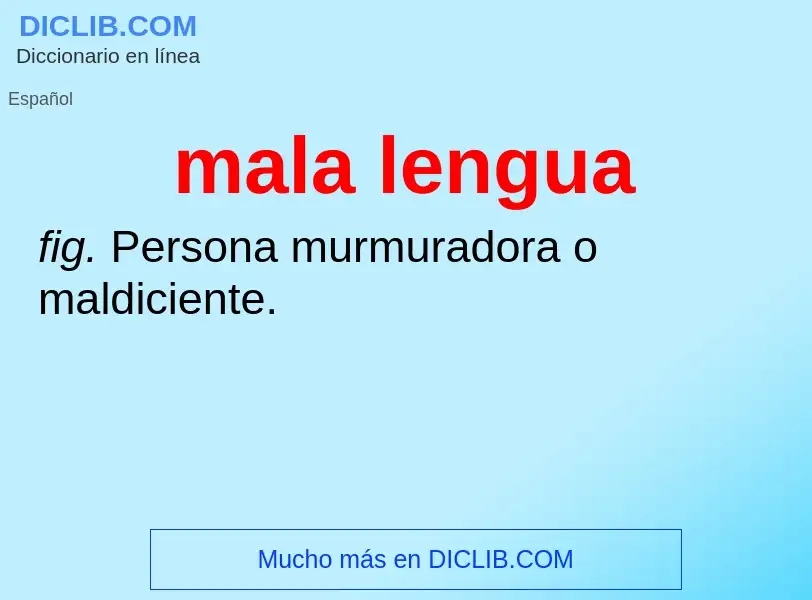 DICLIB.COM
Diccionario en línea

Español

mala lengua

fig. Persona murmuradora o maldiciente.

Mucho más en DICLIB.COM